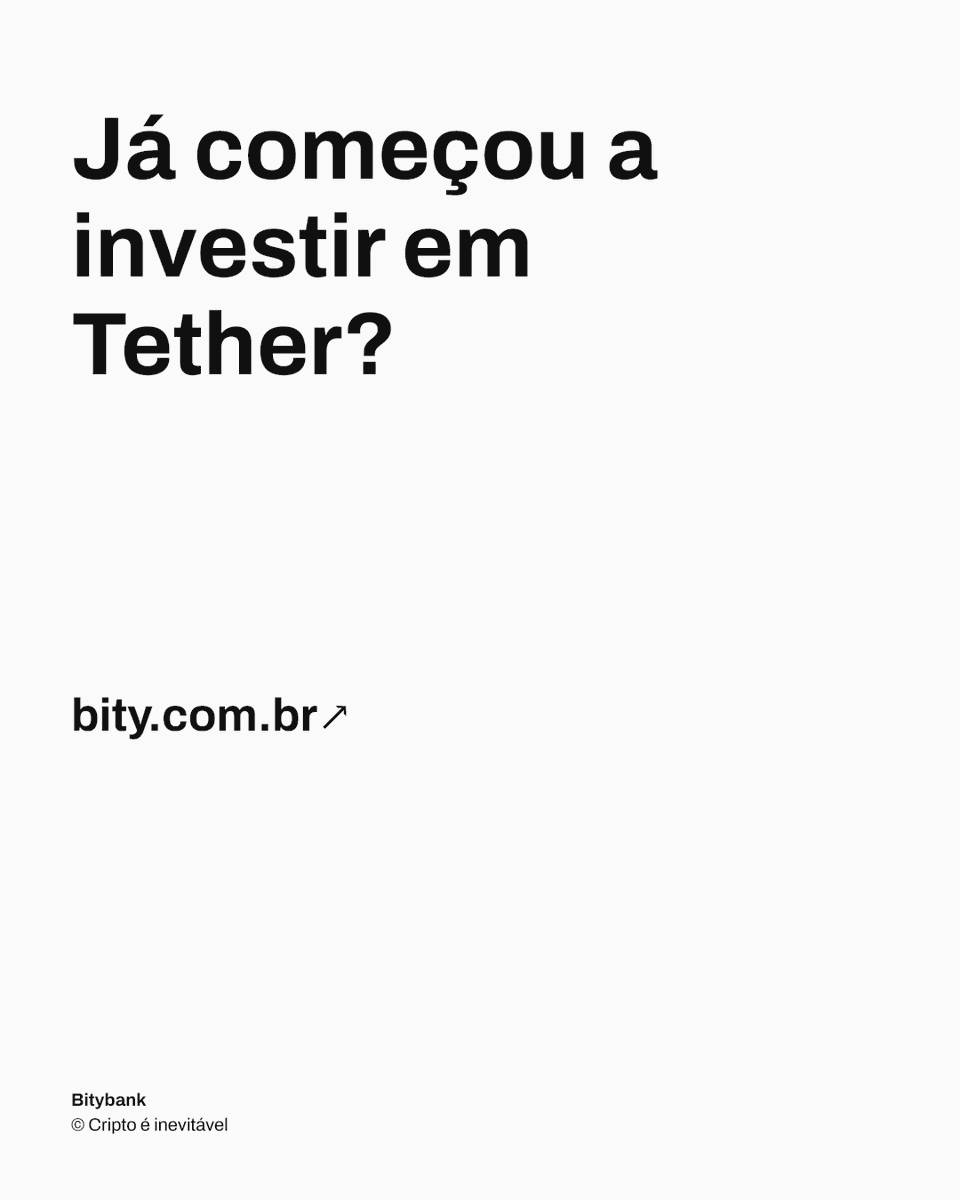 Já começou a investir em Tether?

bity.com.br↗

Bitybank
© Cripto é inevitável